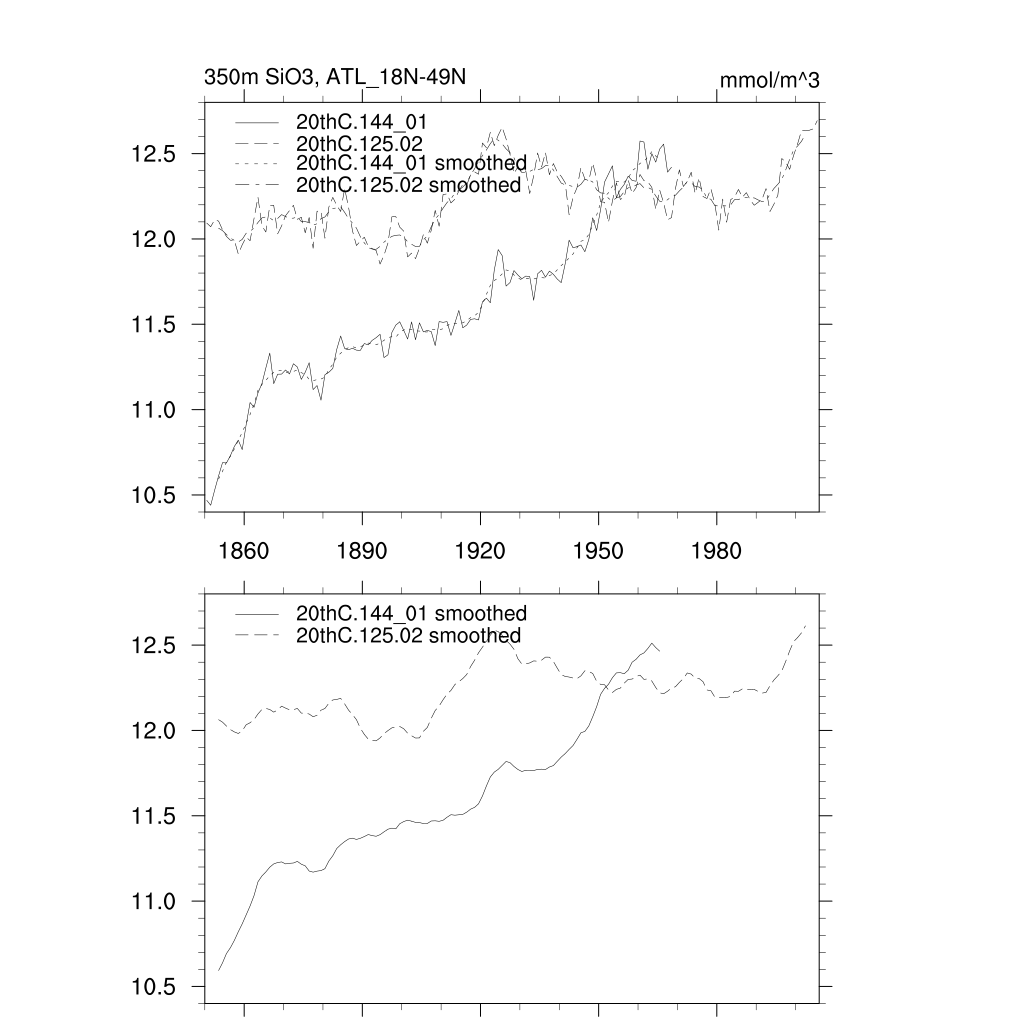 350m SiO3, ATL_18N-49N

mmol/m^3

20thC.144_01
20thC.125.02
20thC.144_01 smoothed
20thC.125.02 smoothed

12.5
12.0
11.5
11.0
10.5

1860
1890
1920
1950
1980

20thC.144_01 smoothed
20thC.125.02 smoothed

12.5
12.0
11.5
11.0
10.5